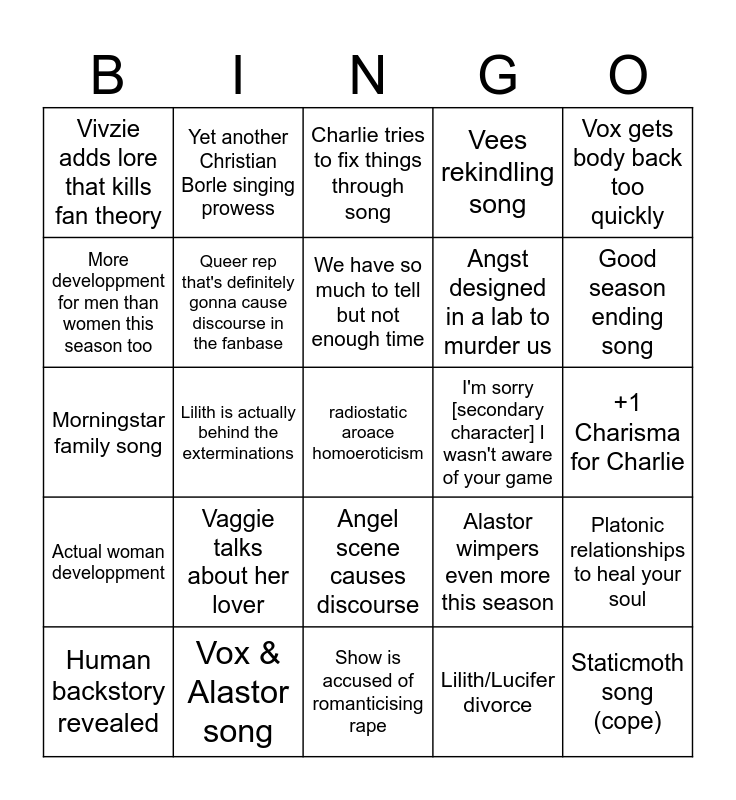 | B | I | N | G | O |
|---|---|---|---|---|
| Vivzie adds lore that kills fan theory | Yet another Christian Borle singing prowess | Charlie tries to fix things through song | Vees rekindling song | Vox gets body back too quickly |
| More developpment for men than women this season too | Queer rep that's definitely gonna cause discourse in the fanbase | We have so much to tell but not enough time | Angst designed in a lab to murder us | Good season ending song |
| Morningstar family song | Lilith is actually behind the exterminations | radiostatic aroace homoeroticism | I'm sorry [secondary character] I wasn't aware of your game | +1 Charisma for Charlie |
| Actual woman developpment | Vaggie talks about her lover | Angel scene causes discourse | Alastor wimpers even more this season | Platonic relationships to heal your soul |
| Human backstory revealed | Vox & Alastor song | Show is accused of romanticising rape | Lilith/Lucifer divorce | Staticmoth song (cope) |